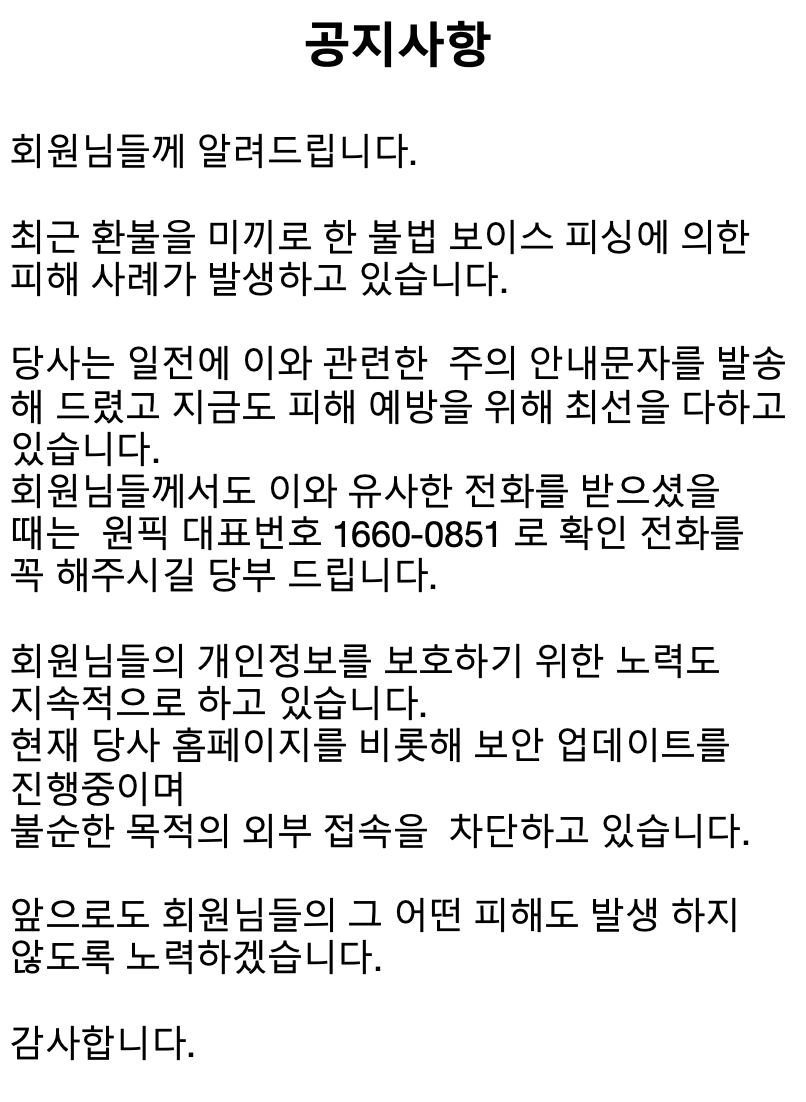 공지사항

회원님들께 알려드립니다.

최근 환불을 미끼로 한 불법 보이스 피싱에 의한 피해 사례가 발생하고 있습니다.

당사는 일전에 이와 관련한 주의 안내문자를 발송해 드렸고 지금도 피해 예방을 위해 최선을 다하고 있습니다.
회원님들께서도 이와 유사한 전화를 받으셨을 때는 원픽 대표번호 1660-0851 로 확인 전화를 꼭 해주시길 당부 드립니다.

회원님들의 개인정보를 보호하기 위한 노력도 지속적으로 하고 있습니다.
현재 당사 홈페이지를 비롯해 보안 업데이트를 진행중이며
불순한 목적의 외부 접속을 차단하고 있습니다.

앞으로도 회원님들의 그 어떤 피해도 발생 하지 않도록 노력하겠습니다.

감사합니다.